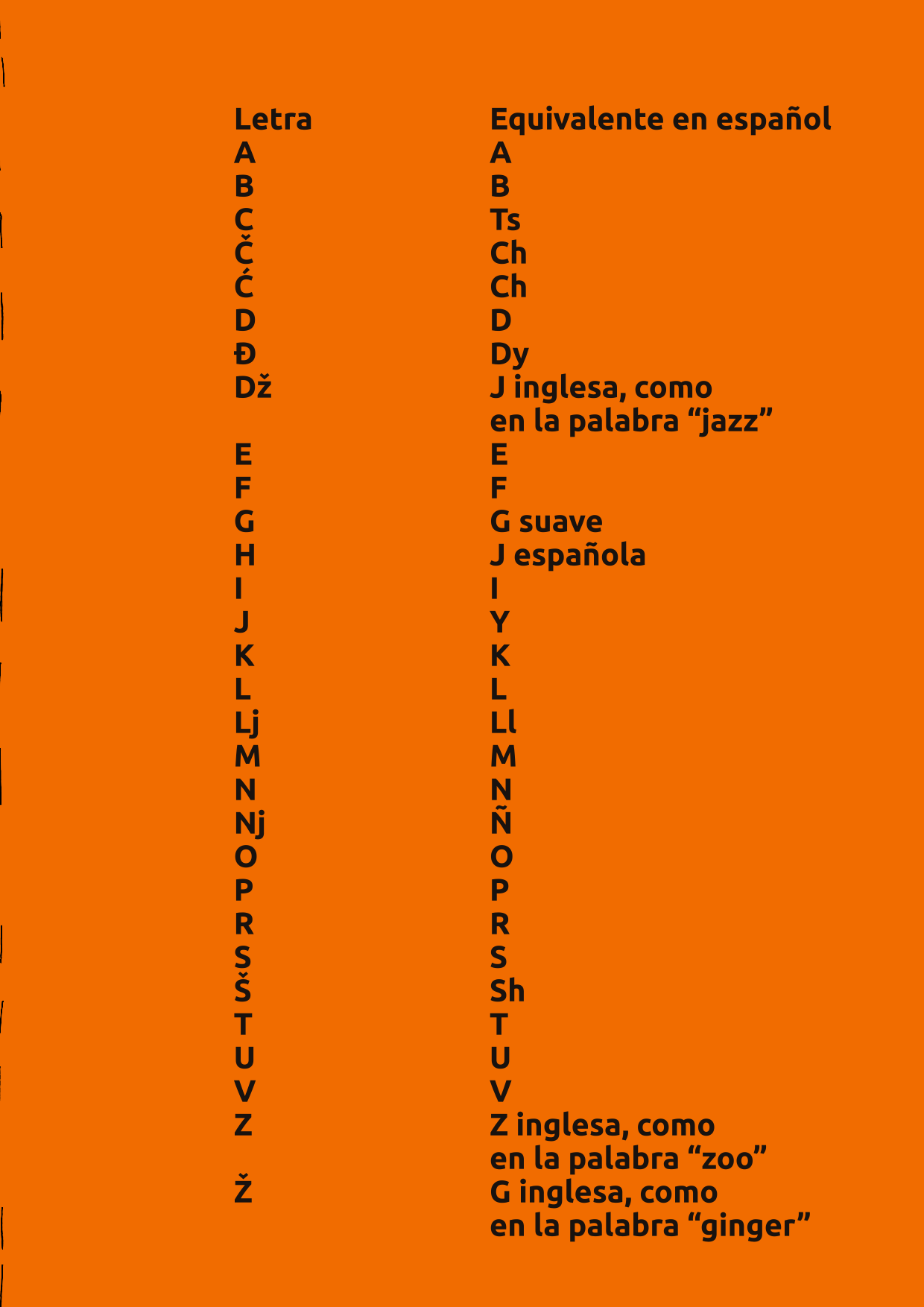 | Letra | Equivalente en español |
|---|---|
| A | A |
| B | B |
| C | Ts |
| Č | Ch |
| Ć | Ch |
| D | D |
| Đ | Dy |
| Dž | J inglesa, como en la palabra "jazz" |
| E | E |
| F | F |
| G | G suave |
| H | J española |
| I | I |
| J | Y |
| K | K |
| L | L |
| Lj | Ll |
| M | M |
| N | N |
| Nj | Ñ |
| O | O |
| P | P |
| R | R |
| S | S |
| Š | Sh |
| T | T |
| U | U |
| V | V |
| Z | Z inglesa, como en la palabra "zoo" |
| Ž | G inglesa, como en la palabra "ginger" |